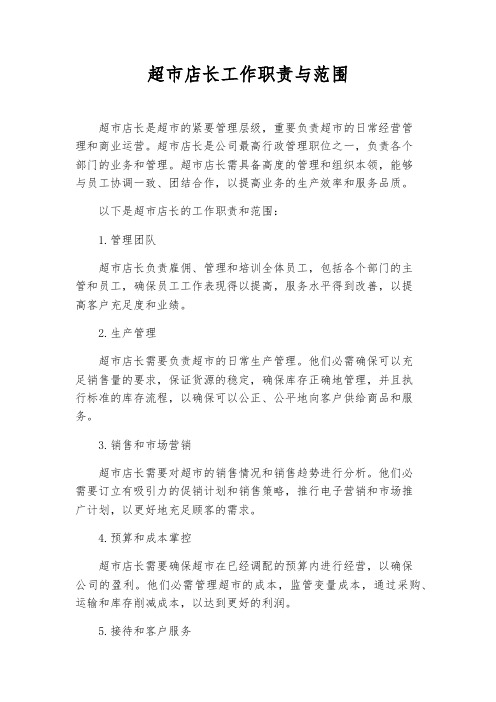 超市店长工作职责与范围

超市店长是超市的紧要管理层级，重要负责超市的日常经营管理和商业运营。超市店长是公司最高行政管理职位之一，负责各个部门的业务和管理。超市店长需具备高度的管理和组织本领，能够与员工协调一致、团结合作，以提高业务的生产效率和服务品质。

以下是超市店长的工作职责和范围：

1. 管理团队

超市店长负责雇佣、管理和培训全体员工，包括各个部门的主管和员工，确保员工工作表现得以提高，服务水平得到改善，以提高客户充足度和业绩。

2. 生产管理

超市店长需要负责超市的日常生产管理。他们必需确保可以充足销售量的要求，保证货源的稳定，确保库存正确地管理，并且执行标准的库存流程，以确保可以公正、公平地向客户供给商品和服务。

3. 销售和市场营销

超市店长需要对超市的销售情况和销售趋势进行分析。他们必需要订立有吸引力的促销计划和销售策略，推行电子营销和市场推广计划，以更好地充足顾客的需求。

4. 预算和成本掌控

超市店长需要确保超市在已经调配的预算内进行经营，以确保公司的盈利。他们必需管理超市的成本，监管变量成本，通过采购、运输和库存削减成本，以达到更好的利润。

5. 接待和客户服务